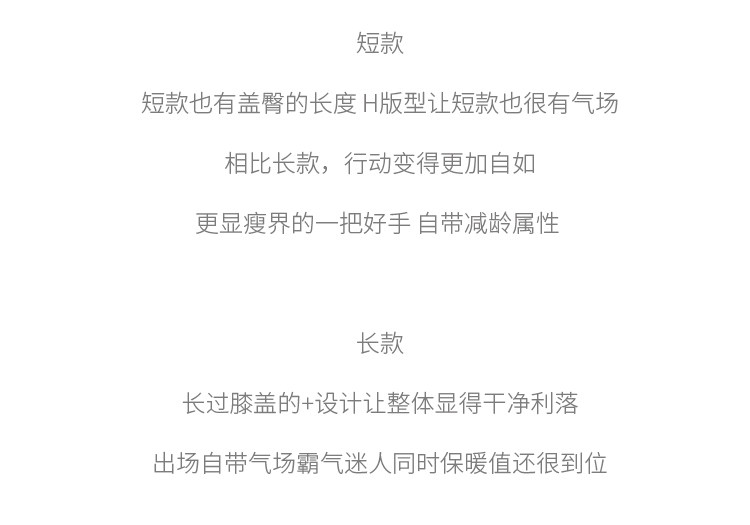 短款

短款也有盖臀的长度 H版型让短款也很有气场

相比长款，行动变得更加自如

更显瘦界的一把好手 自带减龄属性

长款

长过膝盖的+设计让整体显得干净利落

出场自带气场霸气迷人同时保暖值还很到位